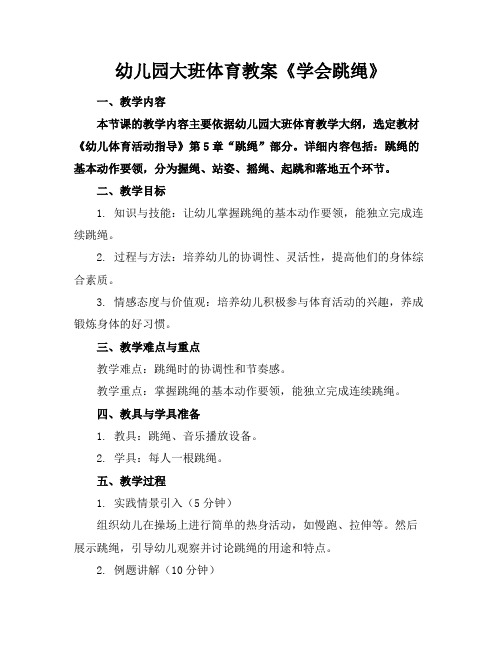 幼儿园大班体育教案《学会跳绳》

一、教学内容

本节课的教学内容主要依据幼儿园大班体育教学大纲，选定教材《幼儿体育活动指导》第5章“跳绳”部分。详细内容包括：跳绳的基本动作要领，分为握绳、站姿、摇绳、起跳和落地五个环节。

二、教学目标

1. 知识与技能：让幼儿掌握跳绳的基本动作要领，能独立完成连续跳绳。

2. 过程与方法：培养幼儿的协调性、灵活性，提高他们的身体综合素质。

3. 情感态度与价值观：培养幼儿积极参与体育活动的兴趣，养成锻炼身体的好习惯。

三、教学难点与重点

教学难点：跳绳时的协调性和节奏感。

教学重点：掌握跳绳的基本动作要领，能独立完成连续跳绳。

四、教具与学具准备

1. 教具：跳绳、音乐播放设备。

2. 学具：每人一根跳绳。

五、教学过程

1. 实践情景引入（5分钟）

组织幼儿在操场上进行简单的热身活动，如慢跑、拉伸等。然后展示跳绳，引导幼儿观察并讨论跳绳的用途和特点。

2. 例题讲解（10分钟）